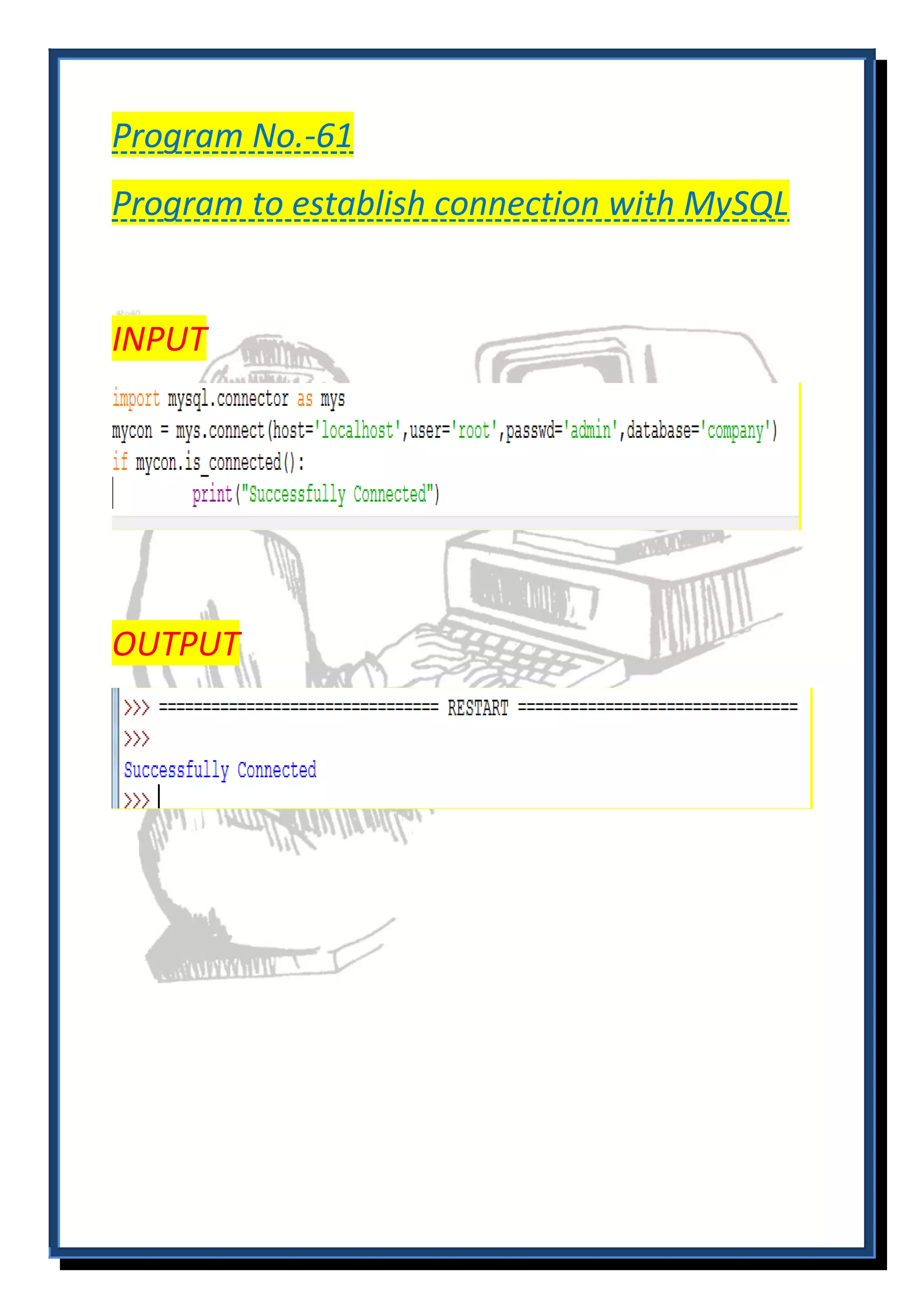 Program No.-61

Program to establish connection with MySQL

INPUT

import mysql.connector as mys
mycon = mys.connect(host='localhost',user='root',passwd='admin',database='company')
if mycon.is_connected():
	print("Successfully Connected")

OUTPUT

>>> ================================ RESTART ================================
>>>
Successfully Connected
>>>